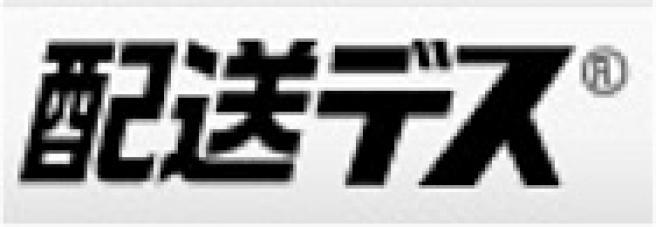 配送デス®